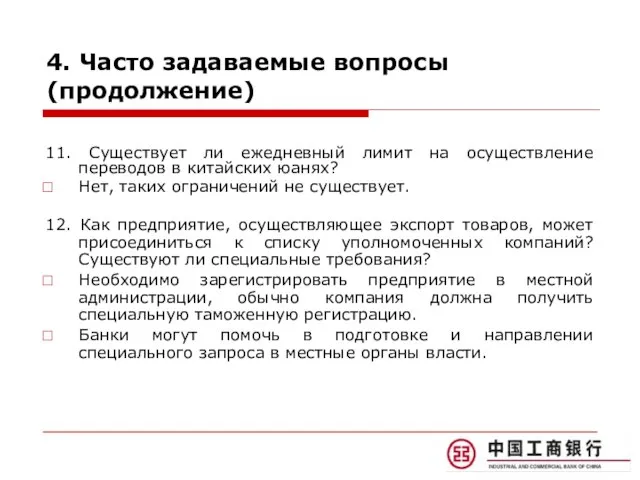 4. Часто задаваемые вопросы (продолжение)

11. Существует ли ежедневный лимит на осуществление переводов в китайских юанях?

□ Нет, таких ограничений не существует.

12. Как предприятие, осуществляющее экспорт товаров, может присоединиться к списку уполномоченных компаний? Существуют ли специальные требования?

□ Необходимо зарегистрировать предприятие в местной администрации, обычно компания должна получить специальную таможенную регистрацию.

□ Банки могут помочь в подготовке и направлении специального запроса в местные органы власти.

中国工商银行
INDUSTRIAL AND COMMERCIAL BANK OF CHINA